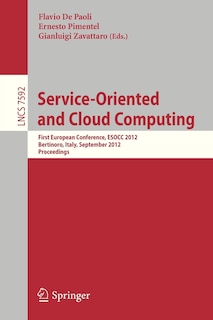 Flavio De Paoli
Ernesto Pimentel
Gianluigi Zavattaro (Eds.)

LNCS 7592

Service-Oriented and Cloud Computing

First European Conference, ESOCC 2012
Bertinoro, Italy, September 2012
Proceedings

Springer